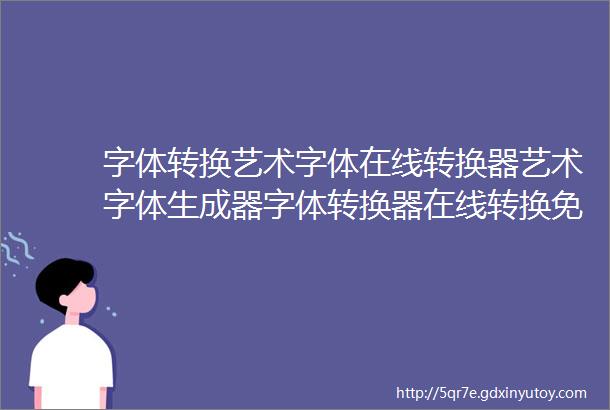 字体转换艺术字体在线转换器艺术字体生成器字体转换器在线转换免

http://5qr7e.gdxinyutoy.com